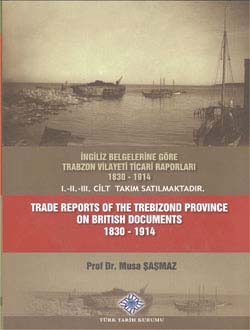 İNGİLİZ BELGELERİNE GÖRE
TRABZON VİLAYETİ TİCARİ RAPORLARI
1830 - 1914
I.-II.-III. CİLT TAKIM SATILMAKTADIR.

TRADE REPORTS OF THE TREBIZOND PROVINCE
ON BRITISH DOCUMENTS
1830 - 1914

Prof Dr. Musa ŞAŞMAZ

TÜRK TARİH KURUMU